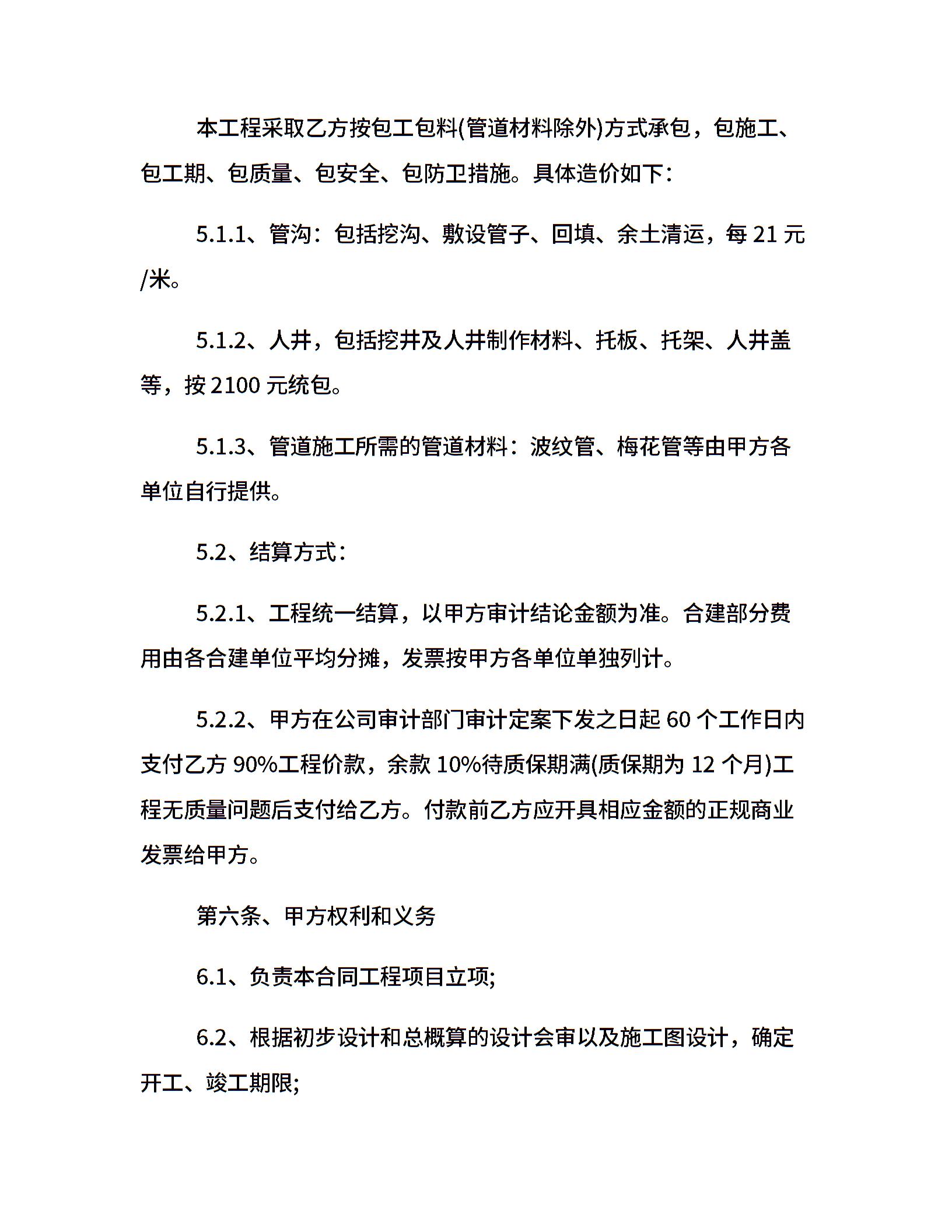 本工程采取乙方按包工包料(管道材料除外)方式承包，包施工、包工期、包质量、包安全、包防卫措施。具体造价如下：

5.1.1、管沟：包括挖沟、敷设管子、回填、余土清运，每21元/米。

5.1.2、人井，包括挖井及人井制作材料、托板、托架、人井盖等，按2100元统包。

5.1.3、管道施工所需的管道材料：波纹管、梅花管等由甲方各单位自行提供。

5.2、结算方式：

5.2.1、工程统一结算，以甲方审计结论金额为准。合建部分费用由各合建单位平均分摊，发票按甲方各单位单独列计。

5.2.2、甲方在公司审计部门审计定案下发之日起60个工作日内支付乙方90%工程价款，余款10%待质保期满(质保期为12个月)工程无质量问题后支付给乙方。付款前乙方应开具相应金额的正规商业发票给甲方。

第六条、甲方权利和义务

6.1、负责本合同工程项目立项;

6.2、根据初步设计和总概算的设计会审以及施工图设计，确定开工、竣工期限;